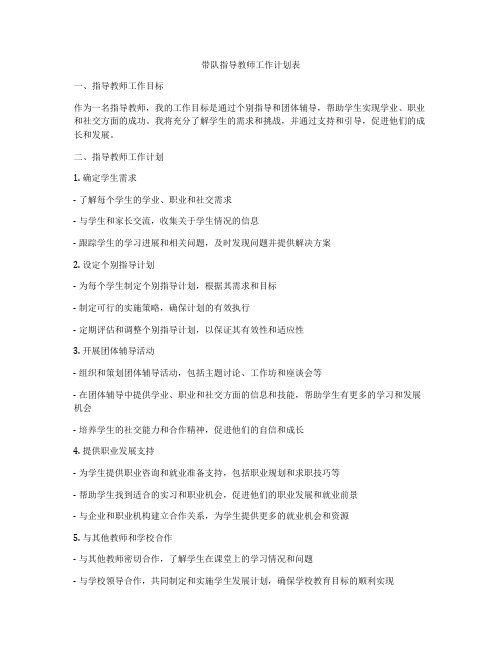 带队指导教师工作计划表

一、指导教师工作目标

作为一名指导教师，我的工作目标是通过个别指导和团体辅导，帮助学生实现学业、职业和社交方面的成功。我将充分了解学生的需求和挑战，并通过支持和引导，促进他们的成长和发展。

二、指导教师工作计划

1. 确定学生需求

- 了解每个学生的学业、职业和社交需求

- 与学生和家长交流，收集关于学生情况的信息

- 跟踪学生的学习进展和相关问题，及时发现问题并提供解决方案

2. 设定个别指导计划

- 为每个学生制定个别指导计划，根据其需求和目标

- 制定可行的实施策略，确保计划的有效执行

- 定期评估和调整个别指导计划，以保证其有效性和适应性

3. 开展团体辅导活动

- 组织和策划团体辅导活动，包括主题讨论、工作坊和座谈会等

- 在团体辅导中提供学业、职业和社交方面的信息和技能，帮助学生有更多的学习和发展机会

- 培养学生的社交能力和合作精神，促进他们的自信和成长

4. 提供职业发展支持

- 为学生提供职业咨询和就业准备支持，包括职业规划和求职技巧等

- 帮助学生找到适合的实习和职业机会，促进他们的职业发展和就业前景

- 与企业和职业机构建立合作关系，为学生提供更多的就业机会和资源

5. 与其他教师和学校合作

- 与其他教师密切合作，了解学生在课堂上的学习情况和问题

- 与学校领导合作，共同制定和实施学生发展计划，确保学校教育目标的顺利实现